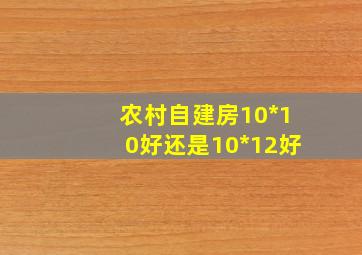 农村自建房10*10好还是10*12好